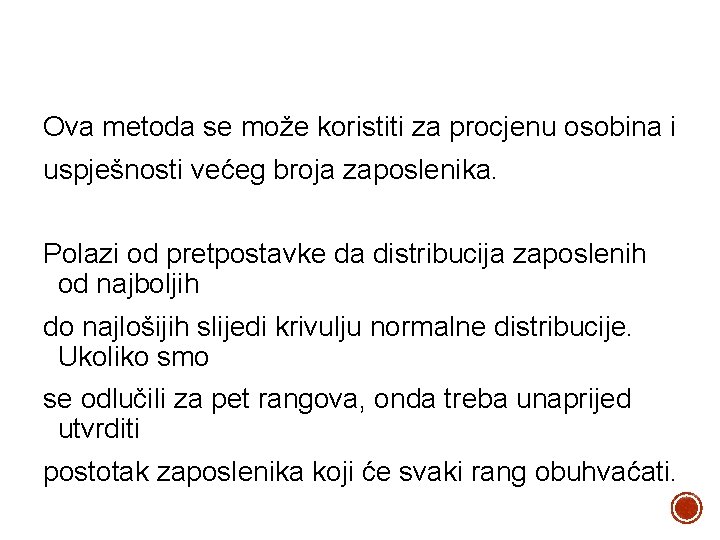 Ova metoda se može koristiti za procjenu osobina i uspješnosti većeg broja zaposlenika.

Polazi od pretpostavke da distribucija zaposlenih od najboljih

do najlošijih slijedi krivulju normalne distribucije. Ukoliko smo

se odlučili za pet rangova, onda treba unaprijed utvrditi

postotak zaposlenika koji će svaki rang obuhvaćati.